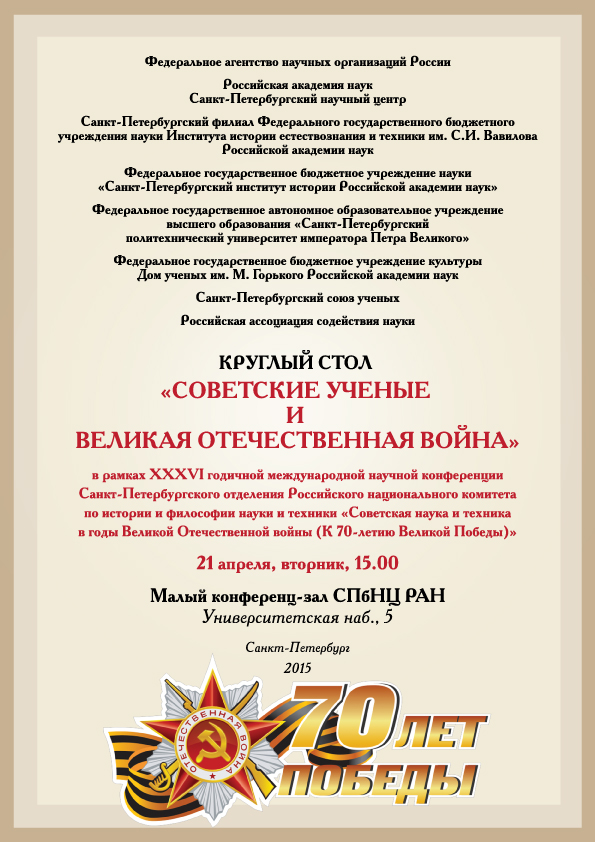 Федеральное агентство научных организаций России

Российская академия наук
Санкт-Петербургский научный центр

Санкт-Петербургский филиал Федерального государственного бюджетного учреждения науки Института истории естествознания и техники им. С.И. Вавилова Российской академии наук

Федеральное государственное бюджетное учреждение науки «Санкт-Петербургский институт истории Российской академии наук»

Федеральное государственное автономное образовательное учреждение высшего образования «Санкт-Петербургский политехнический университет императора Петра Великого»

Федеральное государственное бюджетное учреждение культуры Дом ученых им. М. Горького Российской академии наук

Санкт-Петербургский союз ученых

Российская ассоциация содействия науки

КРУГЛЫЙ СТОЛ
«СОВЕТСКИЕ УЧЕНЫЕ
И
ВЕЛИКАЯ ОТЕЧЕСТВЕННАЯ ВОЙНА»

в рамках XXXVI годичной международной научной конференции Санкт-Петербургского отделения Российского национального комитета по истории и философии науки и техники «Советская наука и техника в годы Великой Отечественной войны (К 70-летию Великой Победы)»

21 апреля, вторник, 15.00

Малый конференц-зал СПбНЦ РАН
Университетская наб., 5

Санкт-Петербург
2015

ОТЕЧЕСТВЕННАЯ ВОЙНА

70 ЛЕТ
ПОБЕДЫ